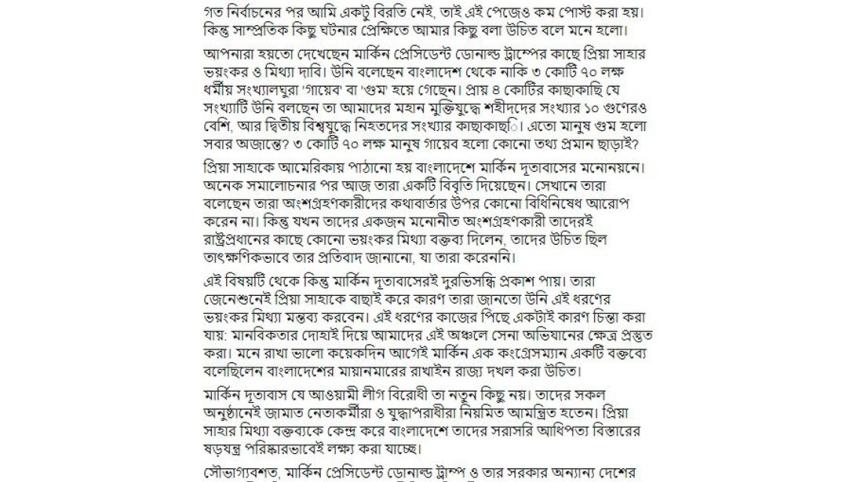 গত নির্বাচনের পর আমি একটু বিরতি নেই, তাই এই পেজেও কম পোস্ট করা হয়। কিন্তু সাম্প্রতিক কিছু ঘটনার প্রেক্ষিতে আমার কিছু বলা উচিত বলে মনে হলো।

আপনারা হয়তো দেখেছেন মার্কিন প্রেসিডেন্ট ডোনাল্ড ট্রাম্পের কাছে প্রিয়া সাহার ভয়ংকর ও মিথ্যা দাবি। উনি বলেছেন বাংলাদেশ থেকে নাকি ৩ কোটি ৭০ লক্ষ ধর্মীয় সংখ্যালঘুরা 'গায়েব' বা 'গুম' হয়ে গেছেন। প্রায় ৪ কোটির কাছাকাছি যে সংখ্যাটি উনি বলছেন তা আমাদের মহান মুক্তিযুদ্ধে শহীদদের সংখ্যার ১০ গুণেরও বেশি, আর দ্বিতীয় বিশ্বযুদ্ধে নিহতদের সংখ্যার কাছাকাছি। এতো মানুষ গুম হলো সবার অজান্তে? ৩ কোটি ৭০ লক্ষ মানুষ গায়েব হলো কোনো তথ্য প্রমান ছাড়াই?

প্রিয়া সাহাকে আমেরিকায় পাঠানো হয় বাংলাদেশে মার্কিন দূতাবাসের মনোনয়নে। অনেক সমালোচনার পর আজ তারা একটি বিবৃতি দিয়েছেন। সেখানে তারা বলেছেন তারা অংশগ্রহণকারীদের কথাবার্তার উপর কোনো বিধিনিষেধ আরোপ করেন না। কিন্তু যখন তাদের একজন মনোনীত অংশগ্রহণকারী তাদেরই রাষ্ট্রপ্রধানের কাছে কোনো ভয়ংকর মিথ্যা বক্তব্য দিলেন, তাদের উচিত ছিল তাৎক্ষণিকভাবে তার প্রতিবাদ জানানো, যা তারা করেননি।

এই বিষয়টি থেকে কিন্তু মার্কিন দূতাবাসেরই দুরভিসন্ধি প্রকাশ পায়। তারা জেনেশুনেই প্রিয়া সাহাকে বাছাই করে কারণ তারা জানতো উনি এই ধরণের ভয়ংকর মিথ্যা মন্তব্য করবেন। এই ধরণের কাজের পিছে একটাই কারণ চিন্তা করা যায়: মানবিকতার দোহাই দিয়ে আমাদের এই অঞ্চলে সেনা অভিযানের ক্ষেত্র প্রস্তুত করা। মনে রাখা ভালো কয়েকদিন আগেই মার্কিন এক কংগ্রেসম্যান একটি বক্তব্যে বলেছিলেন বাংলাদেশের মায়ানমারের রাখাইন রাজ্য দখল করা উচিত।

মার্কিন দূতাবাস যে আওয়ামী লীগ বিরোধী তা নতুন কিছু নয়। তাদের সকল অনুষ্ঠানেই জামাত নেতাকর্মীরা ও যুদ্ধাপরাধীরা নিয়মিত আমন্ত্রিত হতেন। প্রিয়া সাহার মিথ্যা বক্তব্যকে কেন্দ্র করে বাংলাদেশে তাদের সরাসরি আধিপত্য বিস্তারের ষড়যন্ত্র পরিষ্কারভাবেই লক্ষ্য করা যাচ্ছে।

সৌভাগ্যবশত, মার্কিন প্রেসিডেন্ট ডোনাল্ড ট্রাম্প ও তার সরকার অন্যান্য দেশের